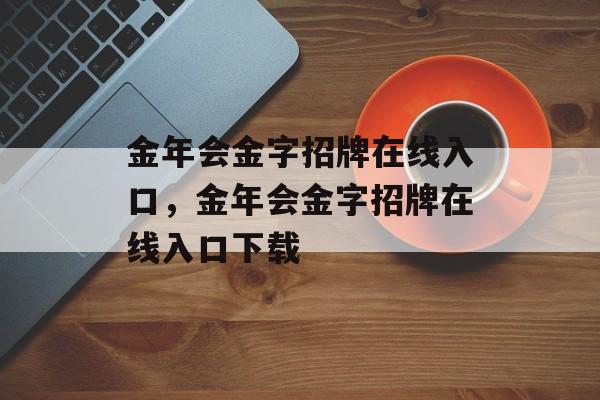 金年会金字招牌在线入口，金年会金字招牌在线入口下载